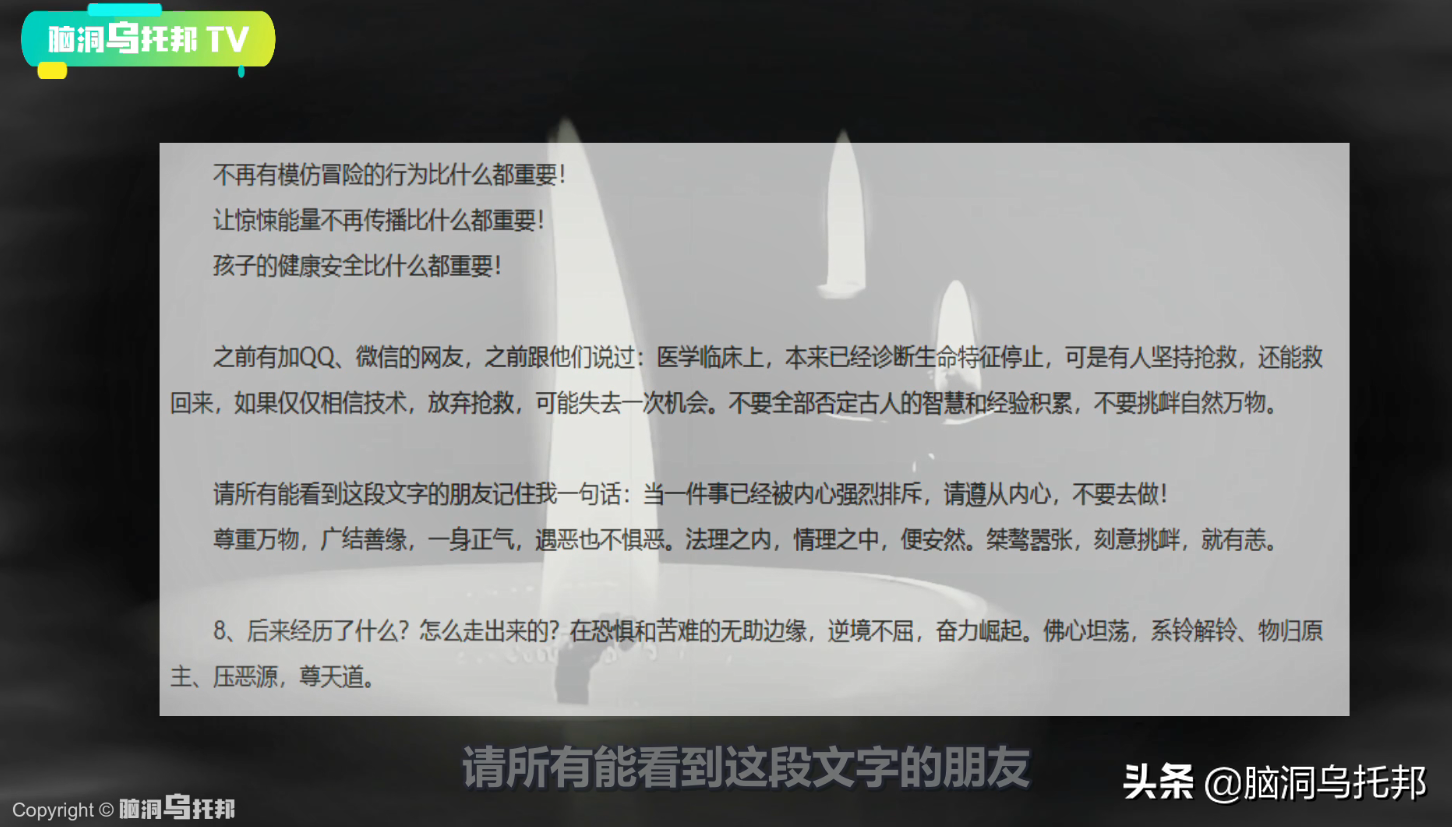 脑洞乌托邦 TV

不再有模仿冒险的行为比什么都重要！
让惊悚能量不再传播比什么都重要！
孩子的健康安全比什么都重要！

之前有加QQ、微信的网友，之前跟他们说过：医学临床上，本来已经诊断生命特征停止，可是有人坚持抢救，还能救回来，如果仅仅相信技术，放弃抢救，可能失去一次机会。不要全部否定古人的智慧和经验积累，不要挑衅自然万物。

请所有能看到这段文字的朋友记住我一句话：当一件事已经被内心强烈排斥，请遵从内心，不要去做！
尊重万物，广结善缘，一身正气，遇恶也不惧恶。法理之内，情理之中，便安然。桀骜嚣张，刻意挑衅，就有恙。

8、后来经历了什么？怎么走出来的？在恐惧和苦难的无助边缘，逆境不屈，奋力崛起。佛心坦荡，系铃解铃、物归原主、压恶源，尊天道。

请所有能看到这段文字的朋友

Copyright © 脑洞乌托邦

头条 @脑洞乌托邦